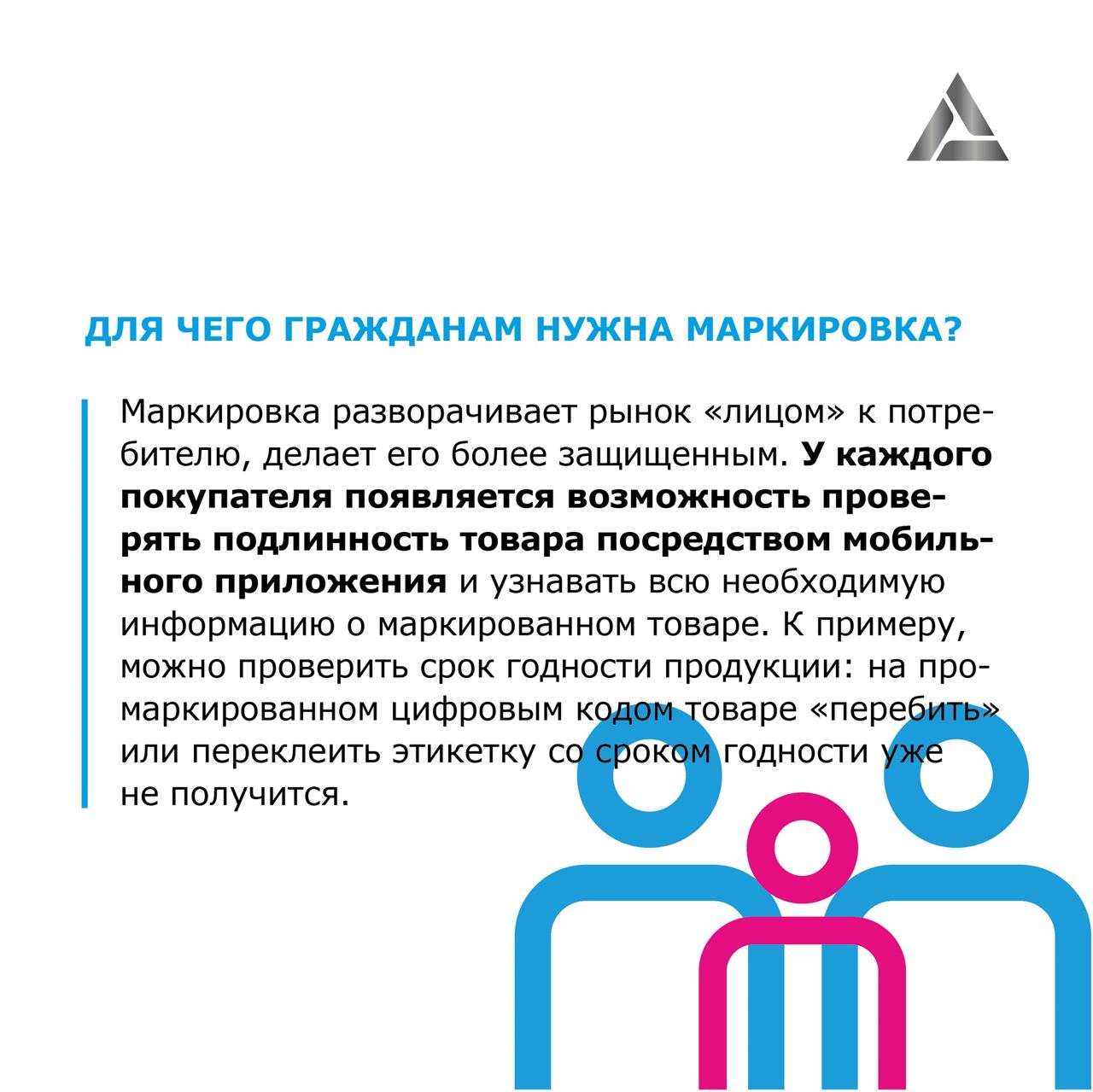 ДЛЯ ЧЕГО ГРАЖДАНАМ НУЖНА МАРКИРОВКА?

Маркировка разворачивает рынок «лицом» к потребителю, делает его более защищенным. У каждого покупателя появляется возможность проверять подлинность товара посредством мобильного приложения и узнавать всю необходимую информацию о маркированном товаре. К примеру, можно проверить срок годности продукции: на промаркированном цифровым кодом товаре «перебить» или переклеить этикетку со сроком годности уже не получится.